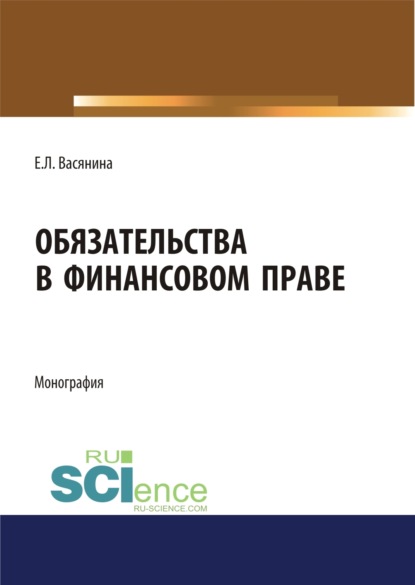 Е.Л. Васянина

ОБЯЗАТЕЛЬСТВА В ФИНАНСОВОМ ПРАВЕ

Монография

RU SCIence
RU-SCIENCE.COM